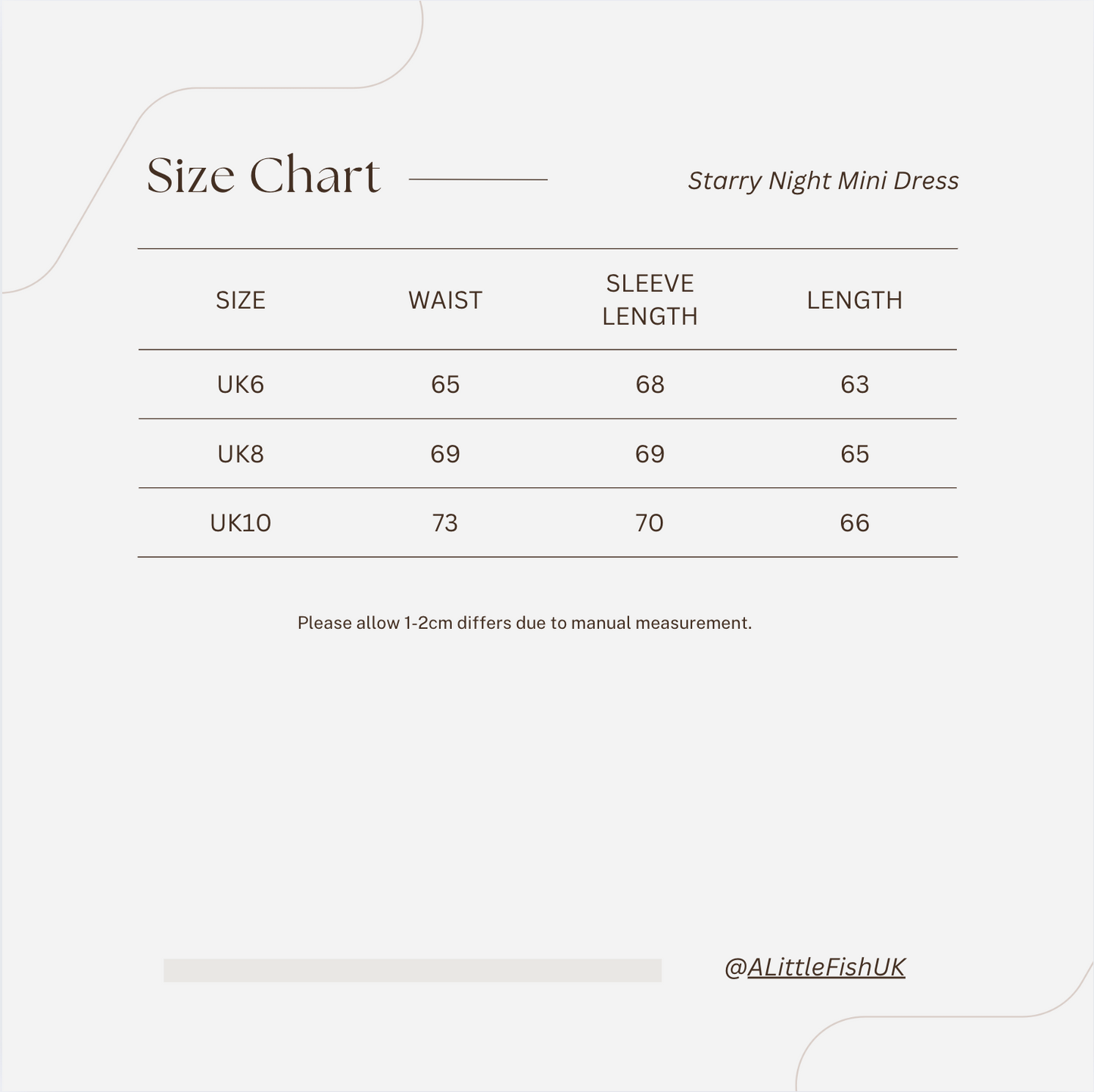 Size Chart

Starry Night Mini Dress

| SIZE | WAIST | SLEEVE LENGTH | LENGTH |
|---|---|---|---|
| UK6 | 65 | 68 | 63 |
| UK8 | 69 | 69 | 65 |
| UK10 | 73 | 70 | 66 |

Please allow 1-2cm differs due to manual measurement.

@ALittleFishUK